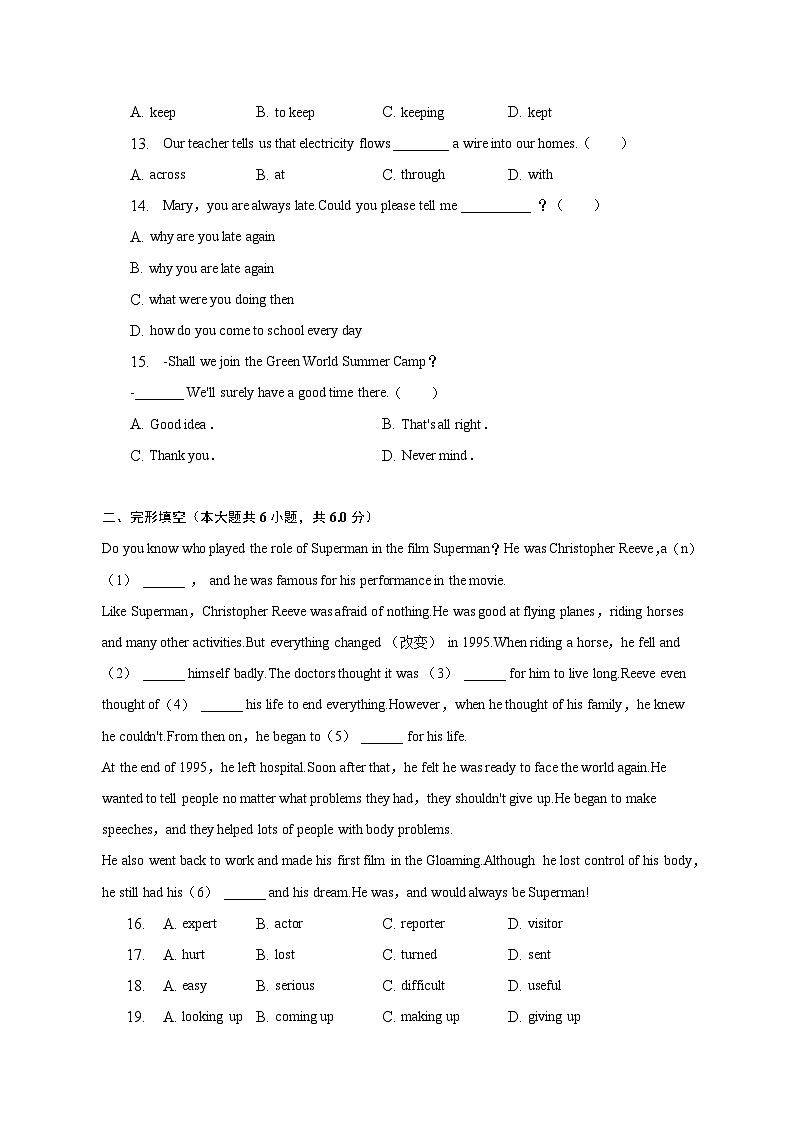 A. keep　　B. to keep　　C. keeping　　D. kept

13. Our teacher tells us that electricity flows ________ a wire into our homes.（　　）

A. across　　B. at　　C. through　　D. with

14. Mary，you are always late.Could you please tell me __________ ？（　　）

A. why are you late again

B. why you are late again

C. what were you doing then

D. how do you come to school every day

15. -Shall we join the Green World Summer Camp？

-_______ We'll surely have a good time there.（　　）

A. Good idea.　　B. That's all right.

C. Thank you.　　D. Never mind.

二、完形填空（本大题共 6 小题，共 6.0 分）

Do you know who played the role of Superman in the film Superman？He was Christopher Reeve ,a（n）（1） ______ ， and he was famous for his performance in the movie.

Like Superman，Christopher Reeve was afraid of nothing.He was good at flying planes，riding horses and many other activities.But everything changed （改变） in 1995.When riding a horse，he fell and （2） ______ himself badly.The doctors thought it was （3） ______ for him to live long.Reeve even thought of（4） ______ his life to end everything.However，when he thought of his family，he knew he couldn't.From then on，he began to（5） ______ for his life.

At the end of 1995，he left hospital.Soon after that，he felt he was ready to face the world again.He wanted to tell people no matter what problems they had，they shouldn't give up.He began to make speeches，and they helped lots of people with body problems.

He also went back to work and made his first film in the Gloaming.Although he lost control of his body，he still had his（6） ______ and his dream.He was，and would always be Superman!

16. A. expert　　B. actor　　C. reporter　　D. visitor

17. A. hurt　　B. lost　　C. turned　　D. sent

18. A. easy　　B. serious　　C. difficult　　D. useful

19. A. looking up　　B. coming up　　C. making up　　D. giving up